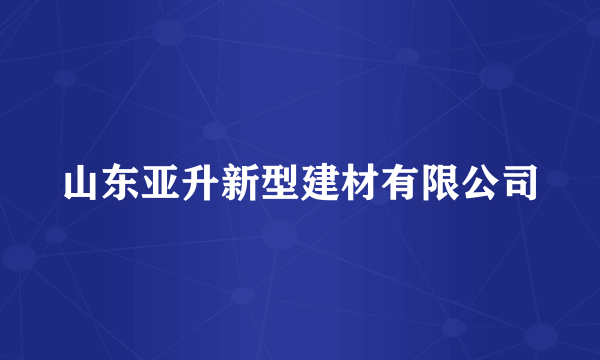 山东亚升新型建材有限公司